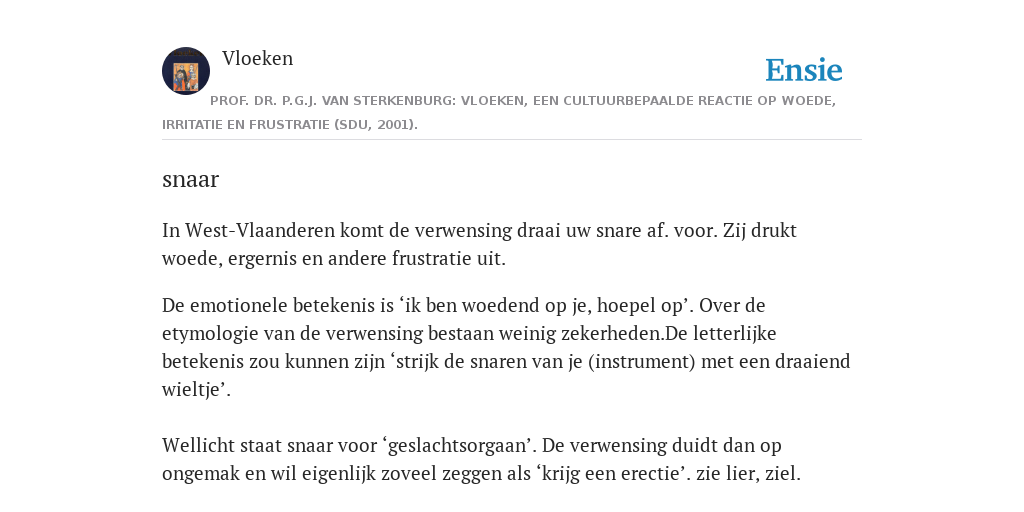 Vloeken

Ensie

PROF. DR. P.G.J. VAN STERKENBURG: VLOEKEN, EEN CULTUURBEPAALDE REACTIE OP WOEDE, IRRITATIE EN FRUSTRATIE (SDU, 2001).

snaar

In West-Vlaanderen komt de verwensing draai uw snare af. voor. Zij drukt woede, ergernis en andere frustratie uit.

De emotionele betekenis is ‘ik ben woedend op je, hoepel op’. Over de etymologie van de verwensing bestaan weinig zekerheden.De letterlijke betekenis zou kunnen zijn ‘strijk de snaren van je (instrument) met een draaiend wieltje’.

Wellicht staat snaar voor ‘geslachtsorgaan’. De verwensing duidt dan op ongemak en wil eigenlijk zoveel zeggen als ‘krijg een erectie’. zie lier, ziel.